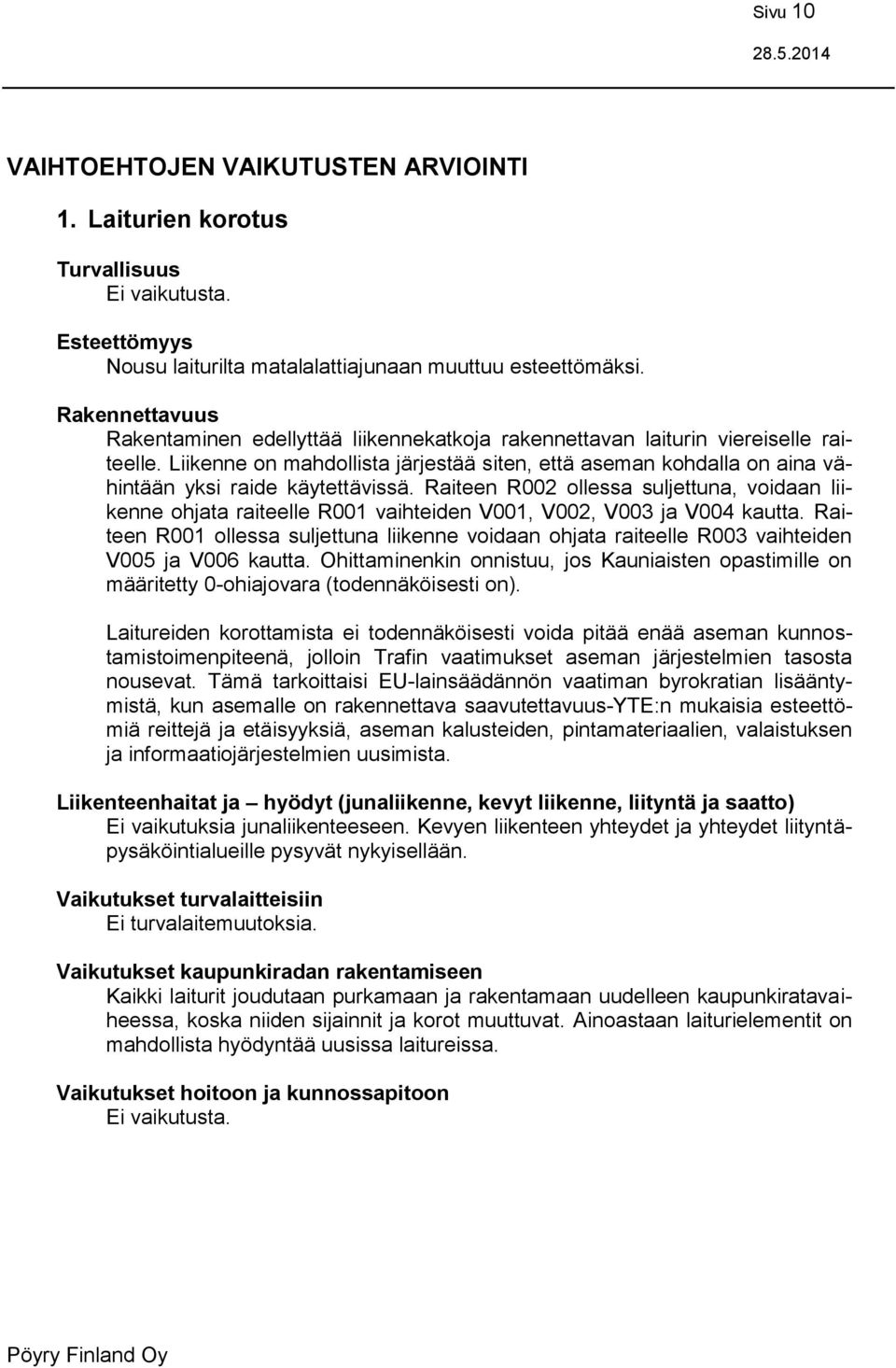 Sivu 10
28.5.2014

VAIHTOEHTOJEN VAIKUTUSTEN ARVIOINTI

1. Laiturien korotus

Turvallisuus
Ei vaikutusta.

Esteettömyys
Nousu laiturilta matalalattiajunaan muuttuu esteettömäksi.

Rakennettavuus
Rakentaminen edellyttää liikennekatkoja rakennettavan laiturin viereiselle raiteelle. Liikenne on mahdollista järjestää siten, että aseman kohdalla on aina vähintään yksi raide käytettävissä. Raiteen R002 ollessa suljettuna, voidaan liikenne ohjata raiteelle R001 vaihteiden V001, V002, V003 ja V004 kautta. Raiteen R001 ollessa suljettuna liikenne voidaan ohjata raiteelle R003 vaihteiden V005 ja V006 kautta. Ohittaminenkin onnistuu, jos Kauniaisten opastimille on määritetty 0-ohiajovara (todennäköisesti on).

Laitureiden korottamista ei todennäköisesti voida pitää enää aseman kunnostamistoimenpiteenä, jolloin Trafin vaatimukset aseman järjestelmien tasosta nousevat. Tämä tarkoittaisi EU-lainsäädännön vaatiman byrokratian lisääntymistä, kun asemalle on rakennettava saavutettavuus-YTE:n mukaisia esteettömiä reittejä ja etäisyyksiä, aseman kalusteiden, pintamateriaalien, valaistuksen ja informaatiojärjestelmien uusimista.

Liikenteenhaitat ja – hyödyt (junaliikenne, kevyt liikenne, liityntä ja saatto)
Ei vaikutuksia junaliikenteeseen. Kevyen liikenteen yhteydet ja yhteydet liityntäpysäköintialueille pysyvät nykyisellään.

Vaikutukset turvalaitteisiin
Ei turvalaitemuutoksia.

Vaikutukset kaupunkiradan rakentamiseen
Kaikki laiturit joudutaan purkamaan ja rakentamaan uudelleen kaupunkiratavaiheessa, koska niiden sijainnit ja korot muuttuvat. Ainoastaan laiturielementit on mahdollista hyödyntää uusissa laitureissa.

Vaikutukset hoitoon ja kunnossapitoon
Ei vaikutusta.

Pöyry Finland Oy